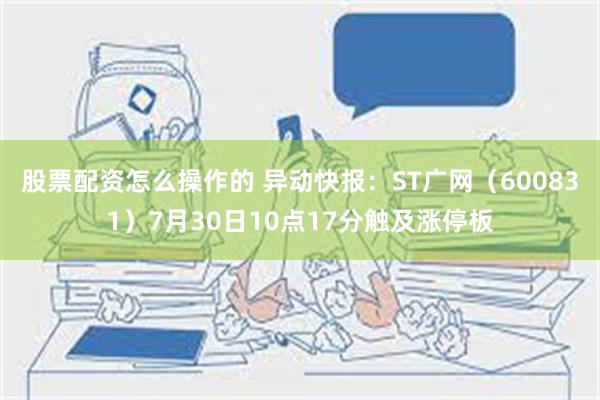 股票配资怎么操作的 异动快报：ST广网（600831）7月30日10点17分触及涨停板